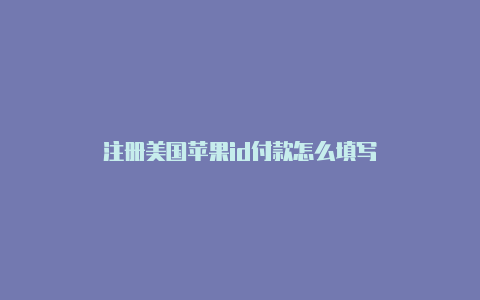 注册美国苹果id付款怎么填写